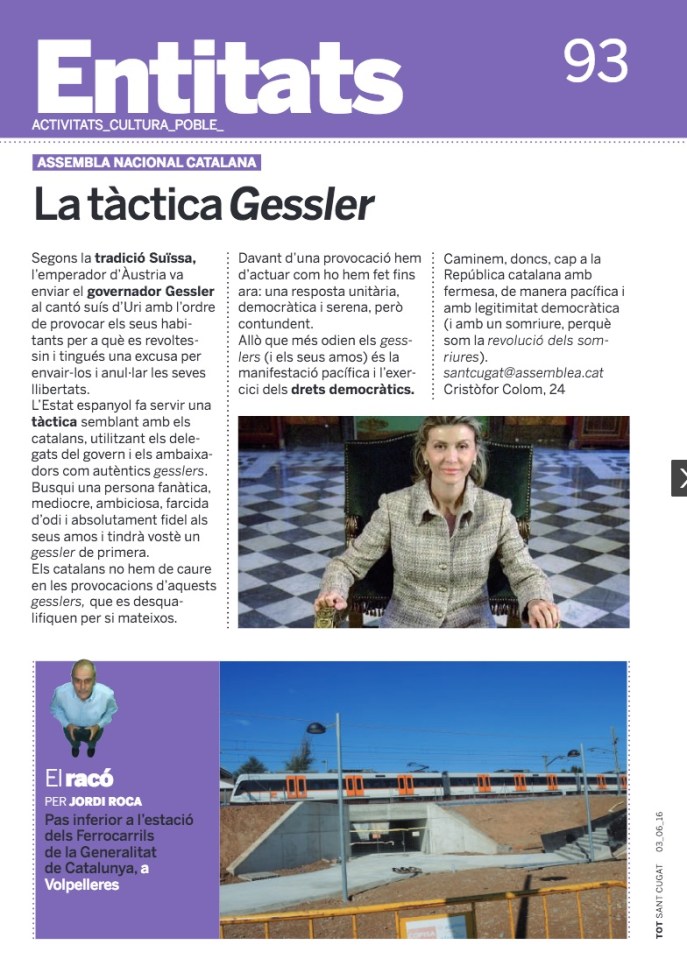 Entitats
ACTIVITATS_CULTURA_POBLE_

93

ASSEMBLA NACIONAL CATALANA

La tàctica Gessler

Segons la tradició Suïssa, l'emperador d'Àustria va enviar el governador Gessler al cantó suís d'Uri amb l'ordre de provocar els seus habitants per a què es revoltessin i tingués una excusa per envair-los i anul·lar les seves llibertats.
L'Estat espanyol fa servir una tàctica semblant amb els catalans, utilitzant els delegats del govern i els ambaixadors com autèntics gesslers. Busqui una persona fanàtica, mediocre, ambiciosa, farcida d'odi i absolutament fidel als seus amos i tindrà vostè un gessler de primera.
Els catalans no hem de caure en les provocacions d'aquests gesslers, que es desqualifiquen per si mateixos.

Davant d'una provocació hem d'actuar com ho hem fet fins ara: una resposta unitària, democràtica i serena, però contundent.
Allò que més odien els gesslers (i els seus amos) és la manifestació pacífica i l'exercici dels drets democràtics.

Caminem, doncs, cap a la República catalana amb fermesa, de manera pacífica i amb legitimitat democràtica (i amb un somriure, perquè som la revolució dels somriures).
santcugat@assemblea.cat
Cristòfor Colom, 24

El racó
PER JORDI ROCA
Pas inferior a l'estació dels Ferrocarrils de la Generalitat de Catalunya, a Volpelleres

TOT SANT CUGAT 03_06_16